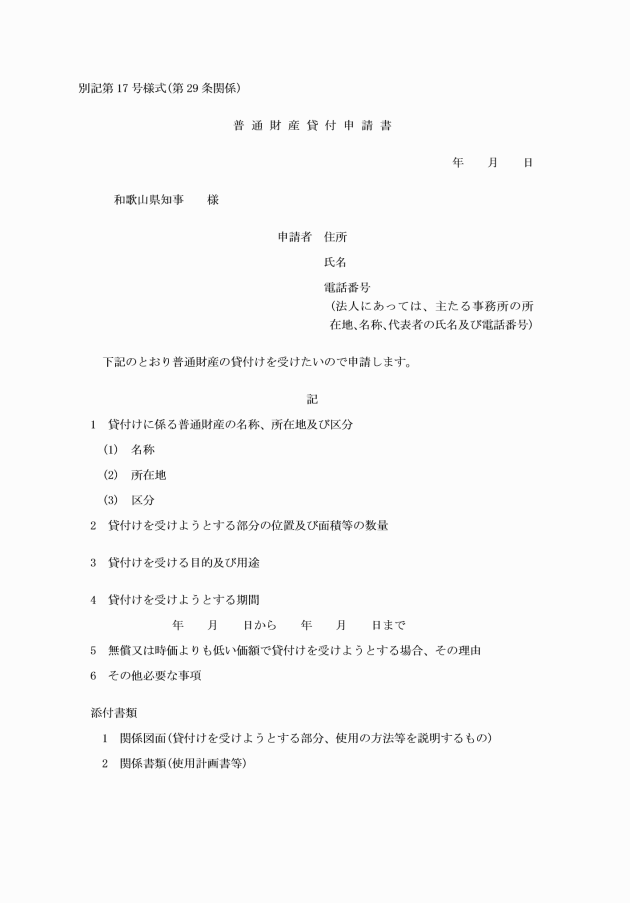 別記第17号様式(第29条関係)

普通財産貸付申請書

年　月　日

和歌山県知事　様

申請者　住所

氏名

電話番号

(法人にあっては、主たる事務所の所在地、名称、代表者の氏名及び電話番号)

下記のとおり普通財産の貸付けを受けたいので申請します。

記

1　貸付けに係る普通財産の名称、所在地及び区分

(1)　名称

(2)　所在地

(3)　区分

2　貸付けを受けようとする部分の位置及び面積等の数量

3　貸付けを受ける目的及び用途

4　貸付けを受けようとする期間

年　月　日から　年　月　日まで

5　無償又は時価よりも低い価額で貸付けを受けようとする場合、その理由

6　その他必要な事項

添付書類

1　関係図面(貸付けを受けようとする部分、使用の方法等を説明するもの)

2　関係書類(使用計画書等)